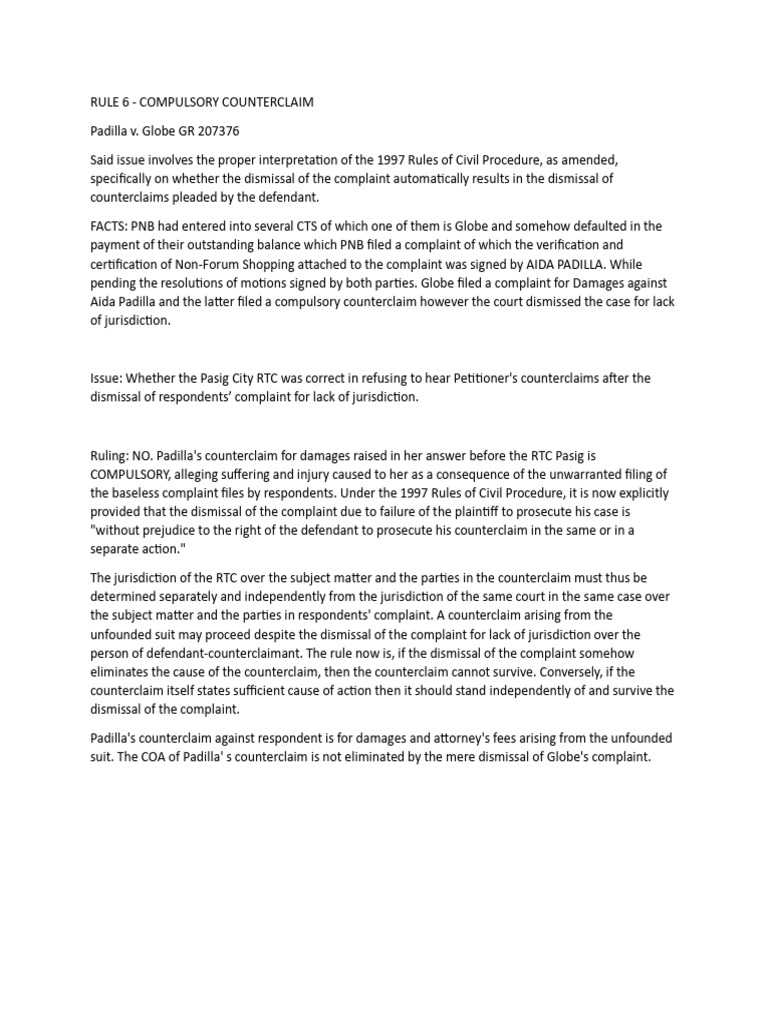 RULE 6 - COMPULSORY COUNTERCLAIM

Padilla v. Globe GR 207376

Said issue involves the proper interpretation of the 1997 Rules of Civil Procedure, as amended, specifically on whether the dismissal of the complaint automatically results in the dismissal of counterclaims pleaded by the defendant.

FACTS: PNB had entered into several CTS of which one of them is Globe and somehow defaulted in the payment of their outstanding balance which PNB filed a complaint of which the verification and certification of Non-Forum Shopping attached to the complaint was signed by AIDA PADILLA. While pending the resolutions of motions signed by both parties. Globe filed a complaint for Damages against Aida Padilla and the latter filed a compulsory counterclaim however the court dismissed the case for lack of jurisdiction.

Issue: Whether the Pasig City RTC was correct in refusing to hear Petitioner's counterclaims after the dismissal of respondents' complaint for lack of jurisdiction.

Ruling: NO. Padilla's counterclaim for damages raised in her answer before the RTC Pasig is COMPULSORY, alleging suffering and injury caused to her as a consequence of the unwarranted filing of the baseless complaint files by respondents. Under the 1997 Rules of Civil Procedure, it is now explicitly provided that the dismissal of the complaint due to failure of the plaintiff to prosecute his case is "without prejudice to the right of the defendant to prosecute his counterclaim in the same or in a separate action."

The jurisdiction of the RTC over the subject matter and the parties in the counterclaim must thus be determined separately and independently from the jurisdiction of the same court in the same case over the subject matter and the parties in respondents' complaint. A counterclaim arising from the unfounded suit may proceed despite the dismissal of the complaint for lack of jurisdiction over the person of defendant-counterclaimant. The rule now is, if the dismissal of the complaint somehow eliminates the cause of the counterclaim, then the counterclaim cannot survive. Conversely, if the counterclaim itself states sufficient cause of action then it should stand independently of and survive the dismissal of the complaint.

Padilla's counterclaim against respondent is for damages and attorney's fees arising from the unfounded suit. The COA of Padilla' s counterclaim is not eliminated by the mere dismissal of Globe's complaint.